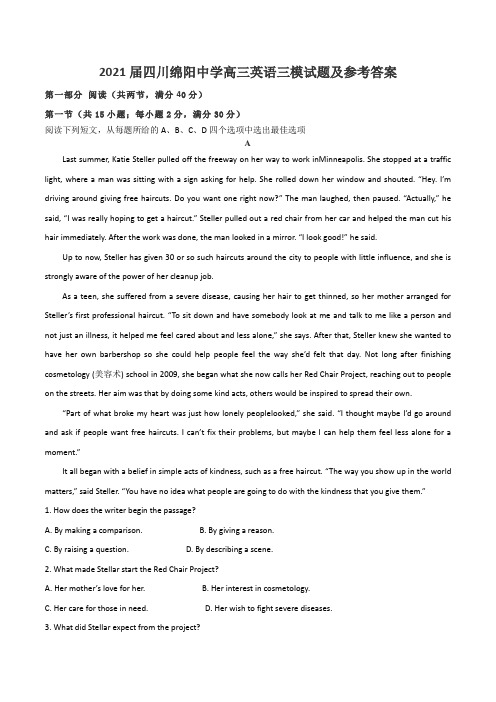 2021届四川绵阳中学高三英语三模试题及参考答案

第一部分 阅读（共两节，满分40分）

第一节（共15小题；每小题2分，满分30分）

阅读下列短文，从每题所给的A、B、C、D四个选项中选出最佳选项

A

Last summer, Katie Steller pulled off the freeway on her way to work inMinneapolis. She stopped at a traffic light, where a man was sitting with a sign asking for help. She rolled down her window and shouted. "Hey. I'm driving around giving free haircuts. Do you want one right now?" The man laughed, then paused. "Actually," he said, "I was really hoping to get a haircut." Steller pulled out a red chair from her car and helped the man cut his hair immediately. After the work was done, the man looked in a mirror. "I look good!" he said.

Up to now, Steller has given 30 or so such haircuts around the city to people with little influence, and she is strongly aware of the power of her cleanup job.

As a teen, she suffered from a severe disease, causing her hair to get thinned, so her mother arranged for Steller's first professional haircut. "To sit down and have somebody look at me and talk to me like a person and not just an illness, it helped me feel cared about and less alone," she says. After that, Steller knew she wanted to have her own barbershop so she could help people feel the way she'd felt that day. Not long after finishing cosmetology (美容术) school in 2009, she began what she now calls her Red Chair Project, reaching out to people on the streets. Her aim was that by doing some kind acts, others would be inspired to spread their own.

"Part of what broke my heart was just how lonely peoplelooked," she said. "I thought maybe I'd go around and ask if people want free haircuts. I can't fix their problems, but maybe I can help them feel less alone for a moment."

It all began with a belief in simple acts of kindness, such as a free haircut. "The way you show up in the world matters," said Steller. "You have no idea what people are going to do with the kindness that you give them."

1. How does the writer begin the passage?

A. By making a comparison.　　B. By giving a reason.

C. By raising a question.　　D. By describing a scene.

2. What made Stellar start the Red Chair Project?

A. Her mother's love for her.　　B. Her interest in cosmetology.

C. Her care for those in need.　　D. Her wish to fight severe diseases.

3. What did Stellar expect from the project?